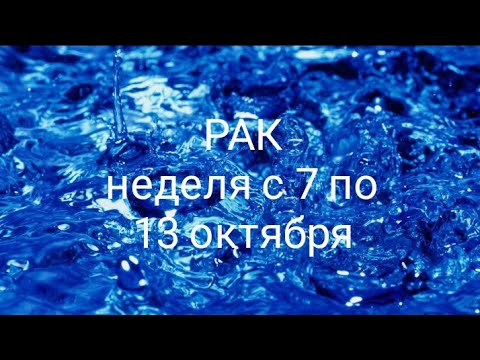 РАК
неделя с 7 по
13 октября